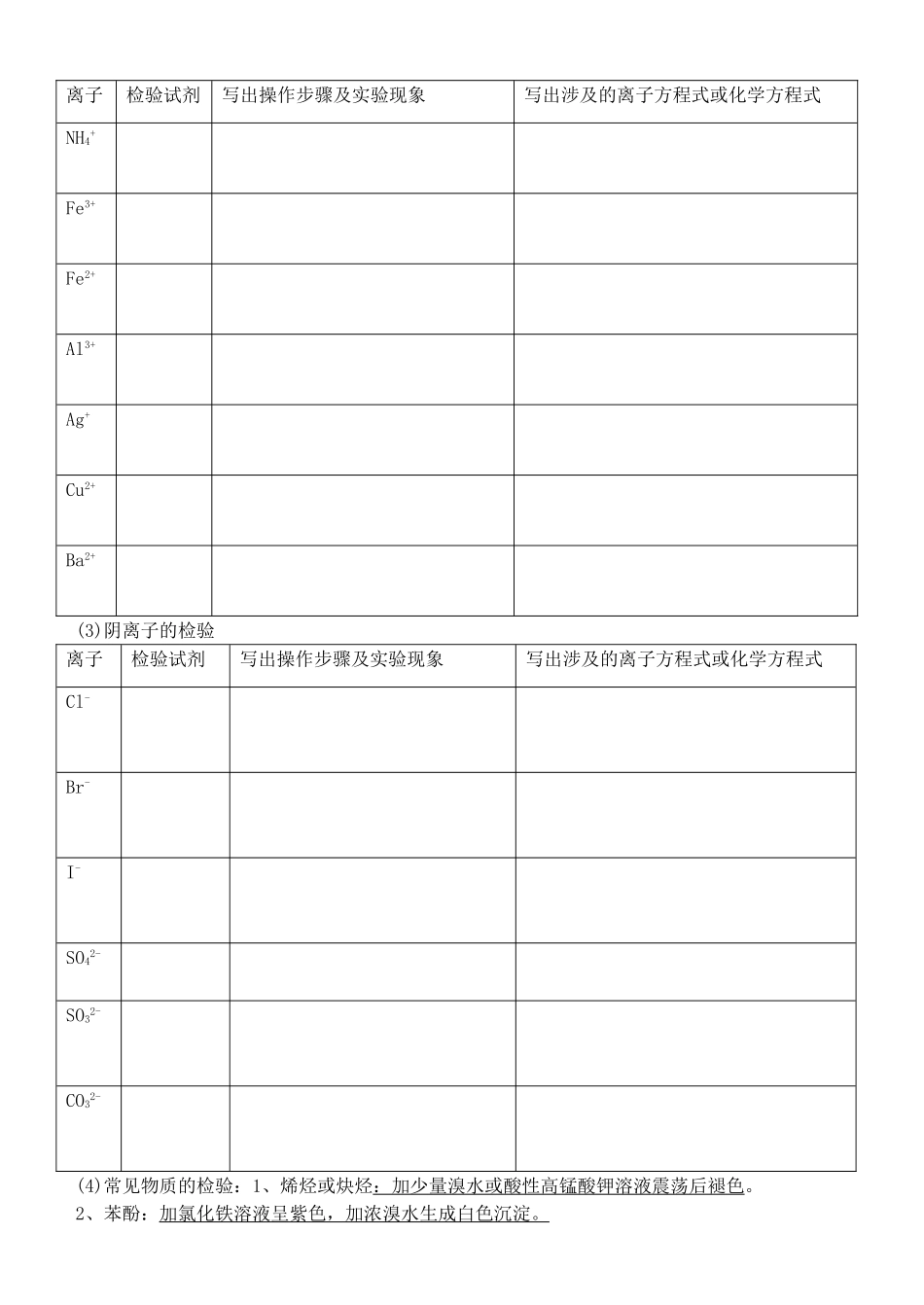 | 离子 | 检验试剂 | 写出操作步骤及实验现象 | 写出涉及的离子方程式或化学方程式 |
|---|---|---|---|
| $NH_4^+$ | | | |
| $Fe^{3+}$ | | | |
| $Fe^{2+}$ | | | |
| $Al^{3+}$ | | | |
| $Ag^+$ | | | |
| $Cu^{2+}$ | | | |
| $Ba^{2+}$ | | | |

(3)阴离子的检验

| 离子 | 检验试剂 | 写出操作步骤及实验现象 | 写出涉及的离子方程式或化学方程式 |
|---|---|---|---|
| $Cl^-$ | | | |
| $Br^-$ | | | |
| $I^-$ | | | |
| $SO_4^{2-}$ | | | |
| $SO_3^{2-}$ | | | |
| $CO_3^{2-}$ | | | |

(4)常见物质的检验：1、烯烃或炔烃：加少量溴水或酸性高锰酸钾溶液震荡后褪色。

2、苯酚：加氯化铁溶液呈紫色，加浓溴水生成白色沉淀。